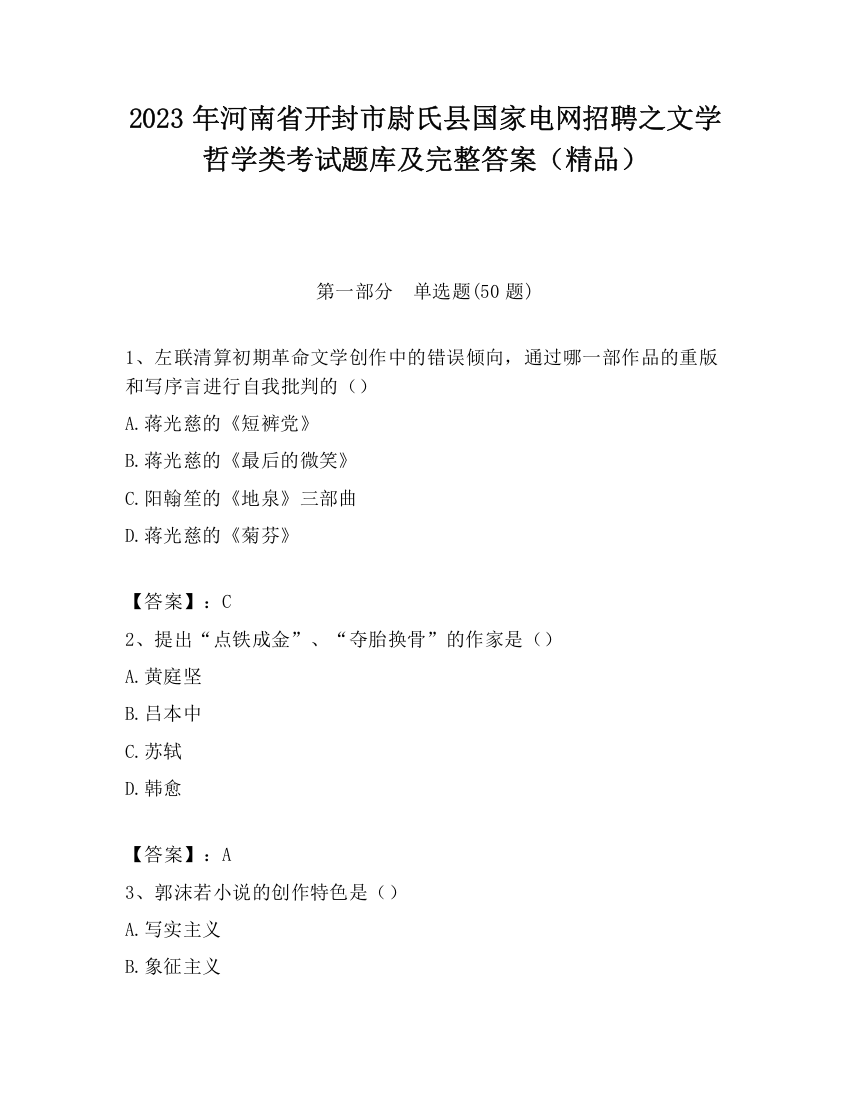 2023 年河南省开封市尉氏县国家电网招聘之文学哲学类考试题库及完整答案（精品）

第一部分　单选题(50 题)

1、左联清算初期革命文学创作中的错误倾向，通过哪一部作品的重版和写序言进行自我批判的（）

A.蒋光慈的《短裤党》

B.蒋光慈的《最后的微笑》

C.阳翰笙的《地泉》三部曲

D.蒋光慈的《菊芬》

【答案】：C

2、提出“点铁成金”、“夺胎换骨”的作家是（）

A.黄庭坚

B.吕本中

C.苏轼

D.韩愈

【答案】：A

3、郭沫若小说的创作特色是（）

A.写实主义

B.象征主义